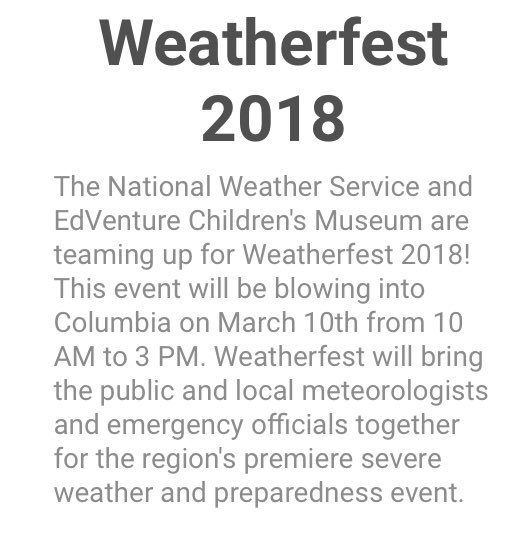 Weatherfest
2018

The National Weather Service and EdVenture Children's Museum are teaming up for Weatherfest 2018! This event will be blowing into Columbia on March 10th from 10 AM to 3 PM. Weatherfest will bring the public and local meteorologists and emergency officials together for the region's premiere severe weather and preparedness event.